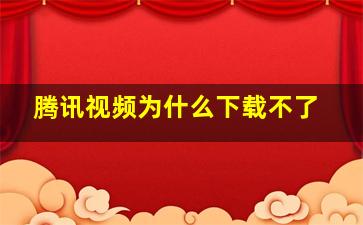 腾讯视频为什么下载不了